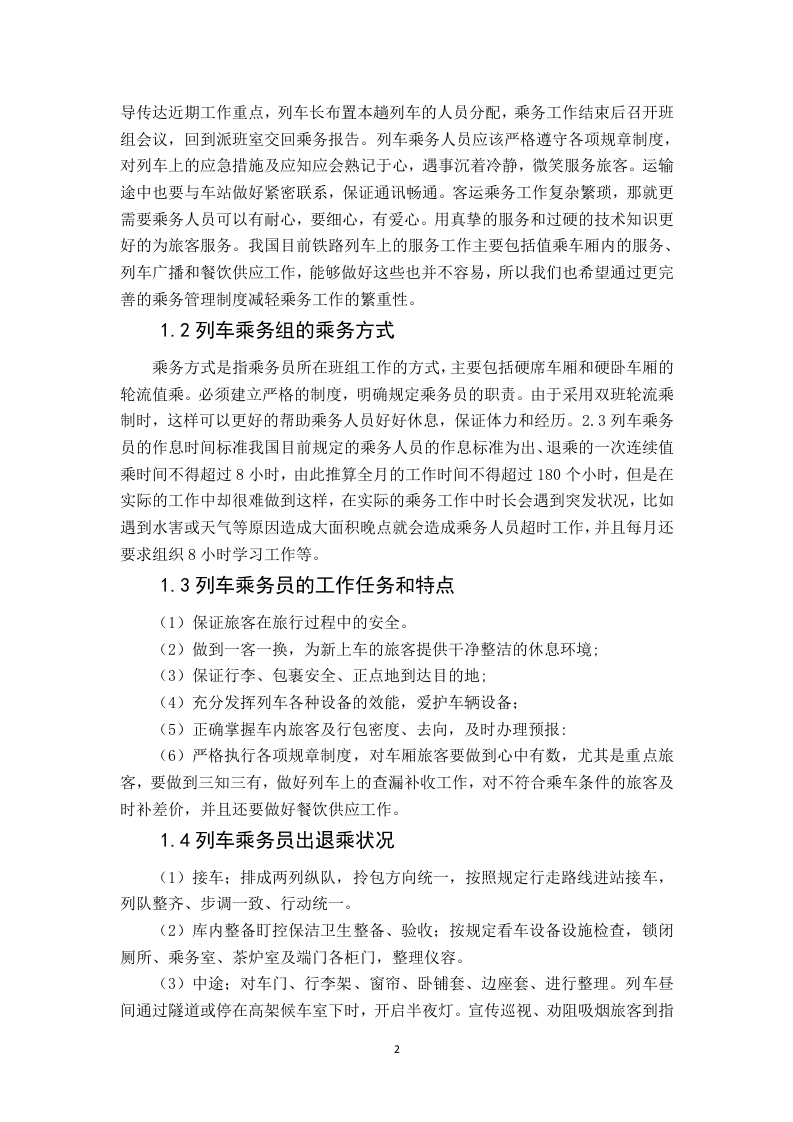 导传达近期工作重点，列车长布置本趟列车的人员分配，乘务工作结束后召开班组会议，回到派班室交回乘务报告。列车乘务人员应该严格遵守各项规章制度，对列车上的应急措施及应知应会熟记于心，遇事沉着冷静，微笑服务旅客。运输途中也要与车站做好紧密联系，保证通讯畅通。客运乘务工作复杂繁琐，那就更需要乘务人员可以有耐心，要细心，有爱心。用真挚的服务和过硬的技术知识更好的为旅客服务。我国目前铁路列车上的服务工作主要包括值乘车厢内的服务、列车广播和餐饮供应工作，能够做好这些也并不容易，所以我们也希望通过更完善的乘务管理制度减轻乘务工作的繁重性。

1.2 列车乘务组的乘务方式

乘务方式是指乘务员所在班组工作的方式，主要包括硬席车厢和硬卧车厢的轮流值乘。必须建立严格的制度，明确规定乘务员的职责。由于采用双班轮流乘制时，这样可以更好的帮助乘务人员好好休息，保证体力和经历。2.3 列车乘务员的作息时间标准我国目前规定的乘务人员的作息标准为出、退乘的一次连续值乘时间不得超过 8 小时，由此推算全月的工作时间不得超过 180 个小时，但是在实际的工作中却很难做到这样，在实际的乘务工作中时长会遇到突发状况，比如遇到水害或天气等原因造成大面积晚点就会造成乘务人员超时工作，并且每月还要求组织 8 小时学习工作等。

1.3 列车乘务员的工作任务和特点

（1）保证旅客在旅行过程中的安全。

（2）做到一客一换，为新上车的旅客提供干净整洁的休息环境；

（3）保证行李、包裹安全、正点地到达目的地；

（4）充分发挥列车各种设备的效能，爱护车辆设备；

（5）正确掌握车内旅客及行包密度、去向，及时办理预报：

（6）严格执行各项规章制度，对车厢旅客要做到心中有数，尤其是重点旅客，要做到三知三有，做好列车上的查漏补收工作，对不符合乘车条件的旅客及时补差价，并且还要做好餐饮供应工作。

1.4 列车乘务员出退乘状况

（1）接车；排成两列纵队，拎包方向统一，按照规定行走路线进站接车，列队整齐、步调一致、行动统一。

（2）库内整备盯控保洁卫生整备、验收；按规定看车设备设施检查，锁闭厕所、乘务室、茶炉室及端门各柜门，整理仪容。

（3）中途；对车门、行李架、窗帘、卧铺套、边座套、进行整理。列车昼间通过隧道或停在高架候车室下时，开启半夜灯。宣传巡视、劝阻吸烟旅客到指

2